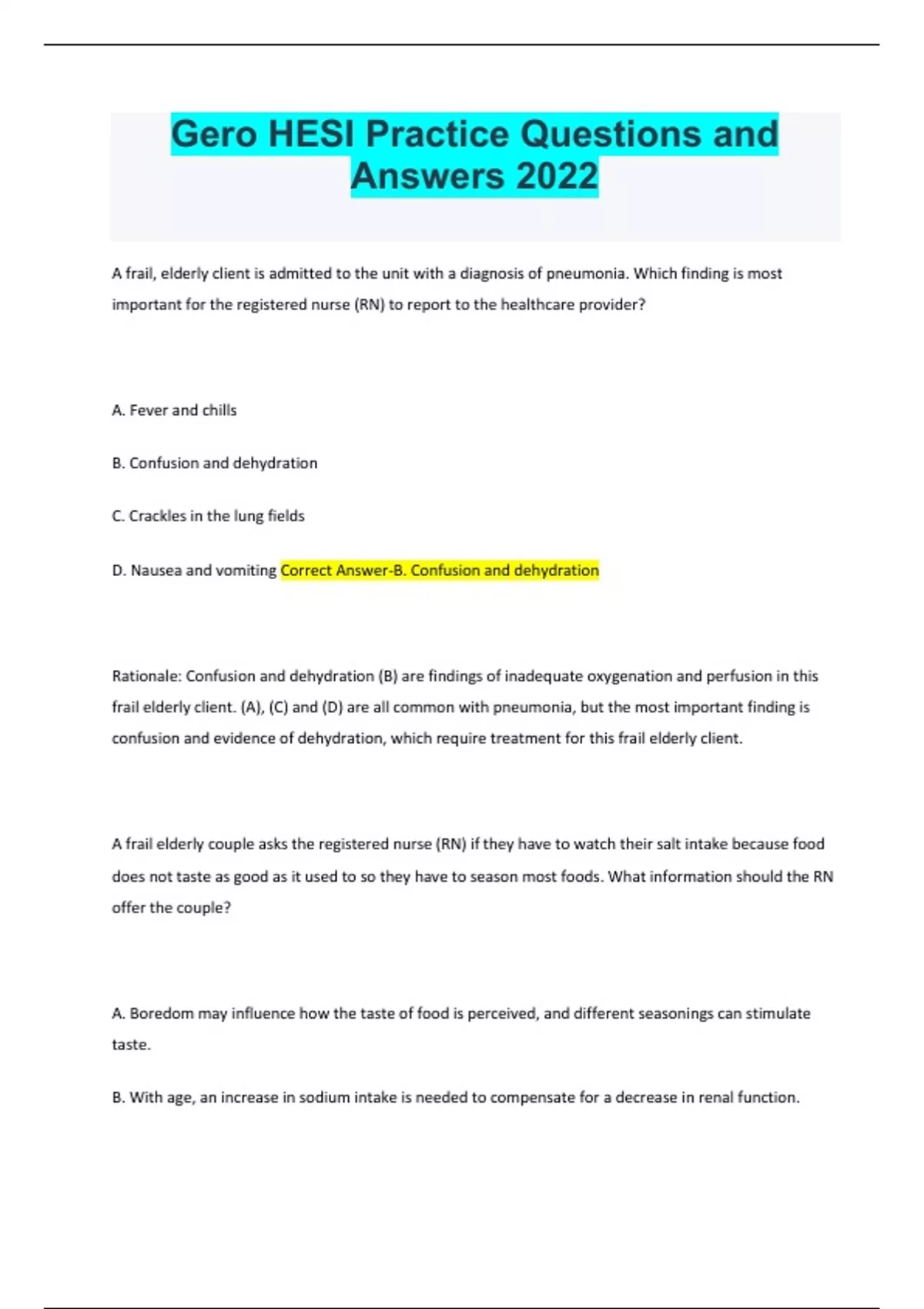 Gero HESI Practice Questions and Answers 2022

A frail, elderly client is admitted to the unit with a diagnosis of pneumonia. Which finding is most important for the registered nurse (RN) to report to the healthcare provider?

A. Fever and chills

B. Confusion and dehydration

C. Crackles in the lung fields

D. Nausea and vomiting Correct Answer-B. Confusion and dehydration

Rationale: Confusion and dehydration (B) are findings of inadequate oxygenation and perfusion in this frail elderly client. (A), (C) and (D) are all common with pneumonia, but the most important finding is confusion and evidence of dehydration, which require treatment for this frail elderly client.

A frail elderly couple asks the registered nurse (RN) if they have to watch their salt intake because food does not taste as good as it used to so they have to season most foods. What information should the RN offer the couple?

A. Boredom may influence how the taste of food is perceived, and different seasonings can stimulate taste.

B. With age, an increase in sodium intake is needed to compensate for a decrease in renal function.